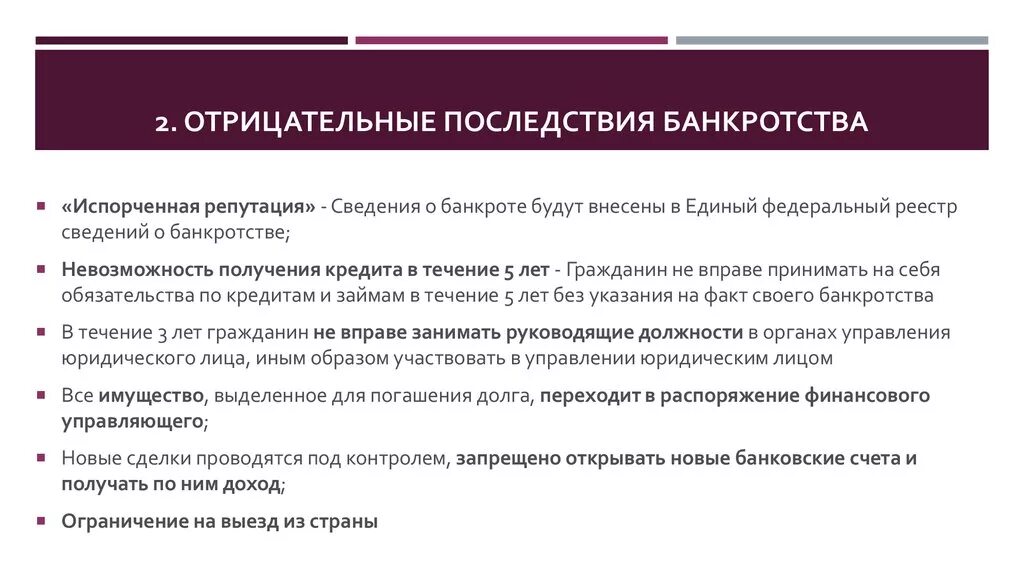 2. ОТРИЦАТЕЛЬНЫЕ ПОСЛЕДСТВИЯ БАНКРОТСТВА

▪ «Испорченная репутация» - Сведения о банкроте будут внесены в Единый федеральный реестр сведений о банкротстве;

▪ Невозможность получения кредита в течение 5 лет - Гражданин не вправе принимать на себя обязательства по кредитам и займам в течение 5 лет без указания на факт своего банкротства

▪ В течение 3 лет гражданин не вправе занимать руководящие должности в органах управления юридического лица, иным образом участвовать в управлении юридическим лицом

▪ Все имущество, выделенное для погашения долга, переходит в распоряжение финансового управляющего;

▪ Новые сделки проводятся под контролем, запрещено открывать новые банковские счета и получать по ним доход;

▪ Ограничение на выезд из страны